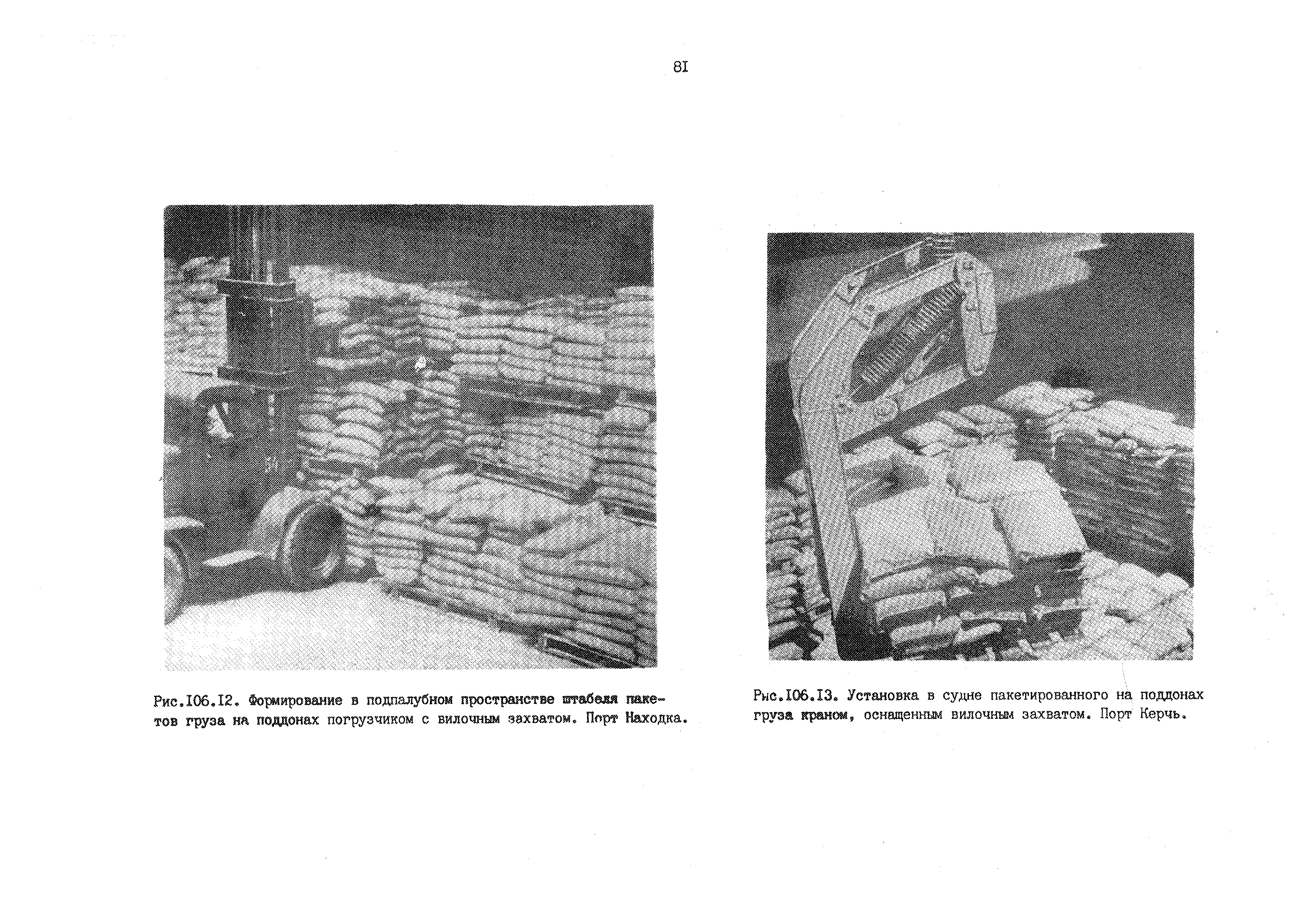 8I

Рис.I06.I2. Формирование в подпалубном пространстве штабеля пакетов груза на поддонах погрузчиком с вилочным захватом. Порт Находка.

Рис.I06.I3. Установка в судне пакетированного на поддонах груза краном, оснащенным вилочным захватом. Порт Керчь.